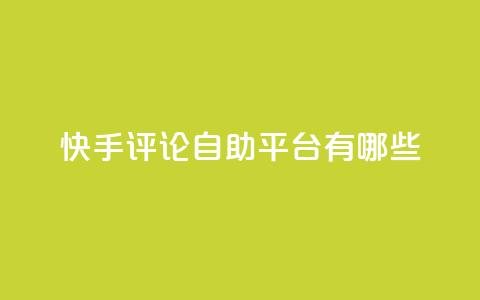 快手评论自助平台有哪些